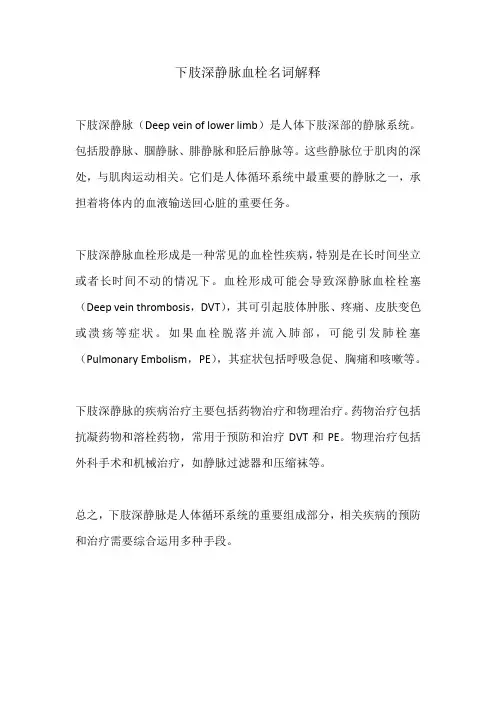 下肢深静脉血栓名词解释

下肢深静脉（Deep vein of lower limb）是人体下肢深部的静脉系统。包括股静脉、腘静脉、腓静脉和胫后静脉等。这些静脉位于肌肉的深处，与肌肉运动相关。它们是人体循环系统中最重要的静脉之一，承担着将体内的血液输送回心脏的重要任务。

下肢深静脉血栓形成是一种常见的血栓性疾病，特别是在长时间坐立或者长时间不动的情况下。血栓形成可能会导致深静脉血栓栓塞（Deep vein thrombosis，DVT），其可引起肢体肿胀、疼痛、皮肤变色或溃疡等症状。如果血栓脱落并流入肺部，可能引发肺栓塞（Pulmonary Embolism，PE），其症状包括呼吸急促、胸痛和咳嗽等。

下肢深静脉的疾病治疗主要包括药物治疗和物理治疗。药物治疗包括抗凝药物和溶栓药物，常用于预防和治疗 DVT 和 PE。物理治疗包括外科手术和机械治疗，如静脉过滤器和压缩袜等。

总之，下肢深静脉是人体循环系统的重要组成部分，相关疾病的预防和治疗需要综合运用多种手段。